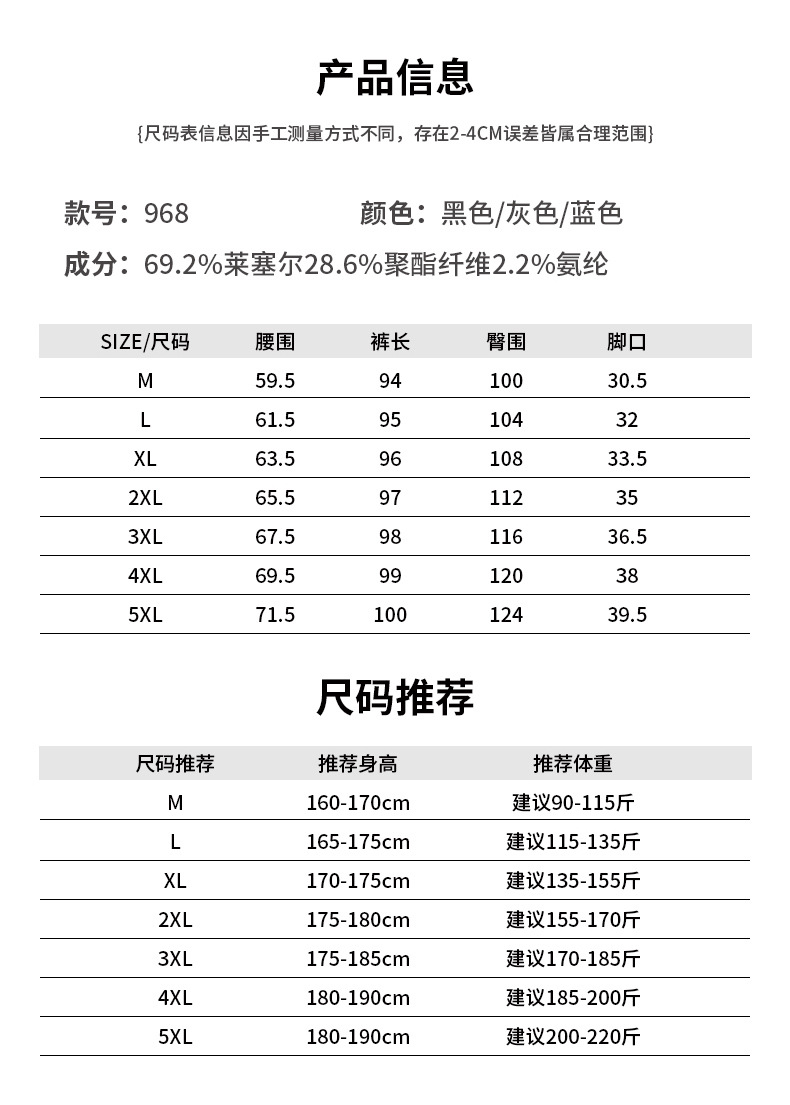 产品信息

{尺码表信息因手工测量方式不同，存在2-4CM误差皆属合理范围}

款号：968

颜色：黑色/灰色/蓝色

成分：69.2%莱塞尔28.6%聚酯纤维2.2%氨纶

| SIZE/尺码 | 腰围 | 裤长 | 臀围 | 脚口 |
|---|---|---|---|---|
| M | 59.5 | 94 | 100 | 30.5 |
| L | 61.5 | 95 | 104 | 32 |
| XL | 63.5 | 96 | 108 | 33.5 |
| 2XL | 65.5 | 97 | 112 | 35 |
| 3XL | 67.5 | 98 | 116 | 36.5 |
| 4XL | 69.5 | 99 | 120 | 38 |
| 5XL | 71.5 | 100 | 124 | 39.5 |

尺码推荐

| 尺码推荐 | 推荐身高 | 推荐体重 |
|---|---|---|
| M | 160-170cm | 建议90-115斤 |
| L | 165-175cm | 建议115-135斤 |
| XL | 170-175cm | 建议135-155斤 |
| 2XL | 175-180cm | 建议155-170斤 |
| 3XL | 175-185cm | 建议170-185斤 |
| 4XL | 180-190cm | 建议185-200斤 |
| 5XL | 180-190cm | 建议200-220斤 |